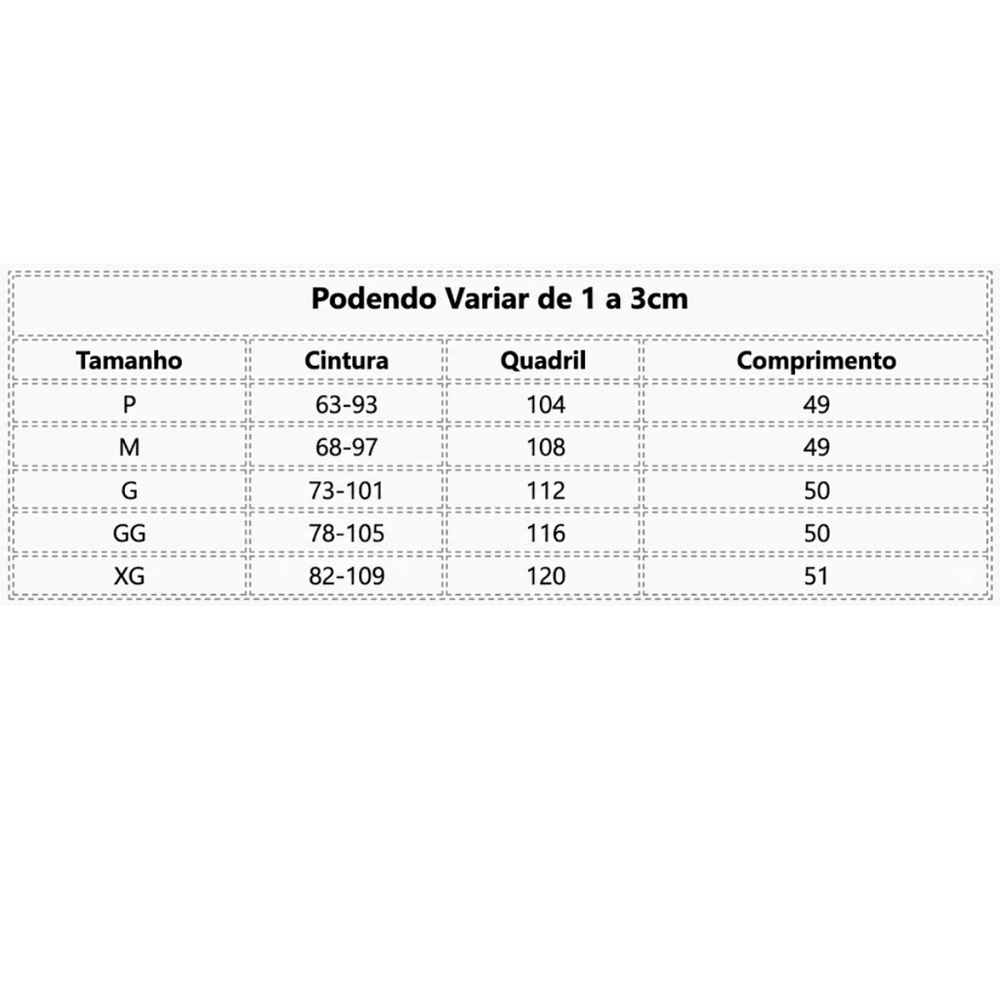 Podendo Variar de 1 a 3cm

| Tamanho | Cintura | Quadril | Comprimento |
|---|---|---|---|
| P | 63-93 | 104 | 49 |
| M | 68-97 | 108 | 49 |
| G | 73-101 | 112 | 50 |
| GG | 78-105 | 116 | 50 |
| XG | 82-109 | 120 | 51 |